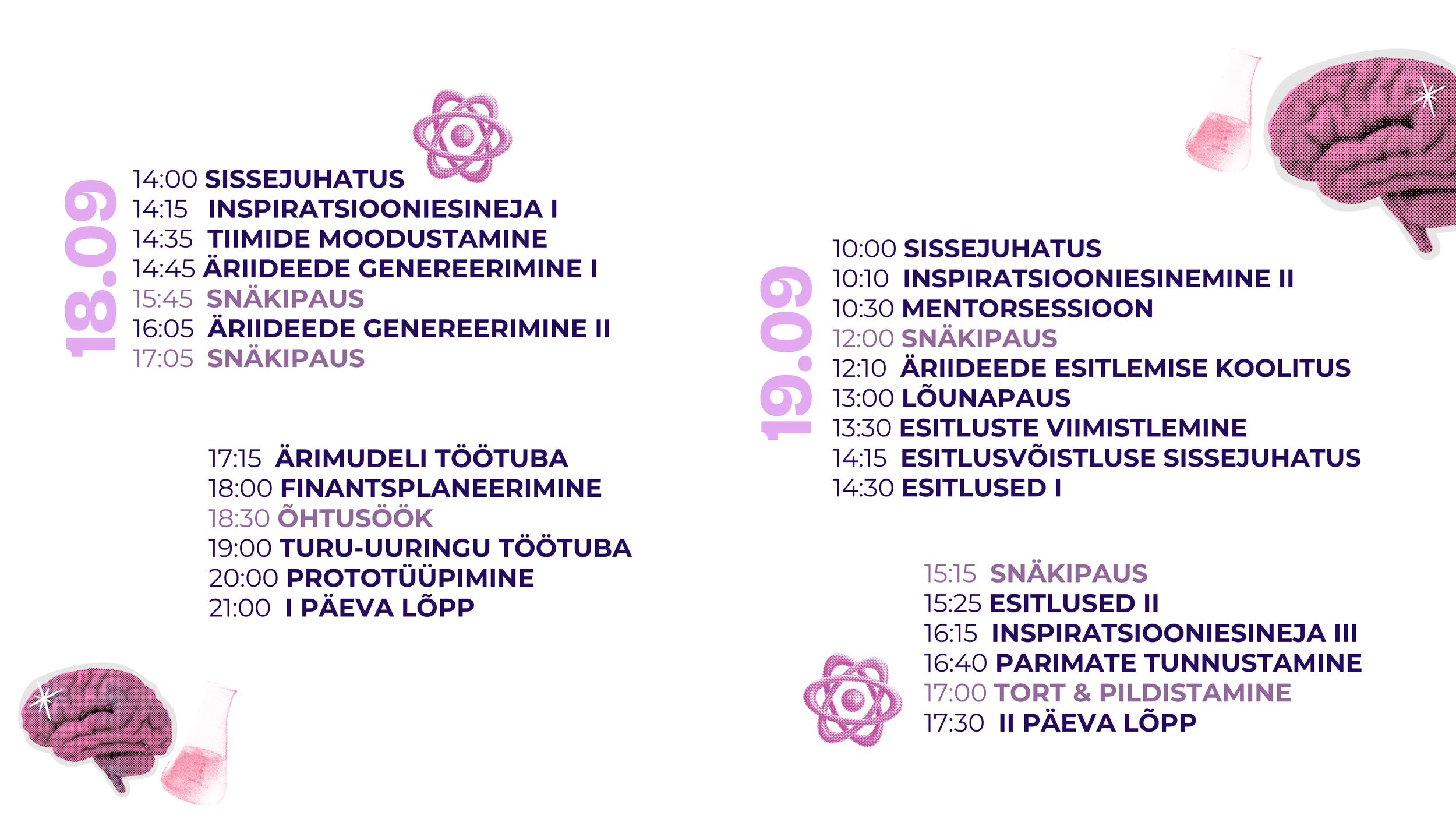 18.09

14:00 SISSEJUHATUS
14:15 INSPIRATSIOONIESINEJA I
14:35 TIIMIDE MOODUSTAMINE
14:45 ÄRIIDEEDE GENEREERIMINE I
15:45 SNÄKIPAUS
16:05 ÄRIIDEEDE GENEREERIMINE II
17:05 SNÄKIPAUS

17:15 ÄRIMUDELI TÖÖTUBA
18:00 FINANTSPLANEERIMINE
18:30 ÕHTUSÖÖK
19:00 TURU-UURINGU TÖÖTUBA
20:00 PROTOTÜÜPIMINE
21:00 I PÄEVA LÕPP

19.09

10:00 SISSEJUHATUS
10:10 INSPIRATSIOONIESINEMINE II
10:30 MENTORSESSIOON
12:00 SNÄKIPAUS
12:10 ÄRIIDEEDE ESITLEMISE KOOLITUS
13:00 LÕUNAPAUS
13:30 ESITLUSTE VIIMISTLEMINE
14:15 ESITLUSVÕISTLUSE SISSEJUHATUS
14:30 ESITLUSED I

15:15 SNÄKIPAUS
15:25 ESITLUSED II
16:15 INSPIRATSIOONIESINEJA III
16:40 PARIMATE TUNNUSTAMINE
17:00 TORT & PILDISTAMINE
17:30 II PÄEVA LÕPP